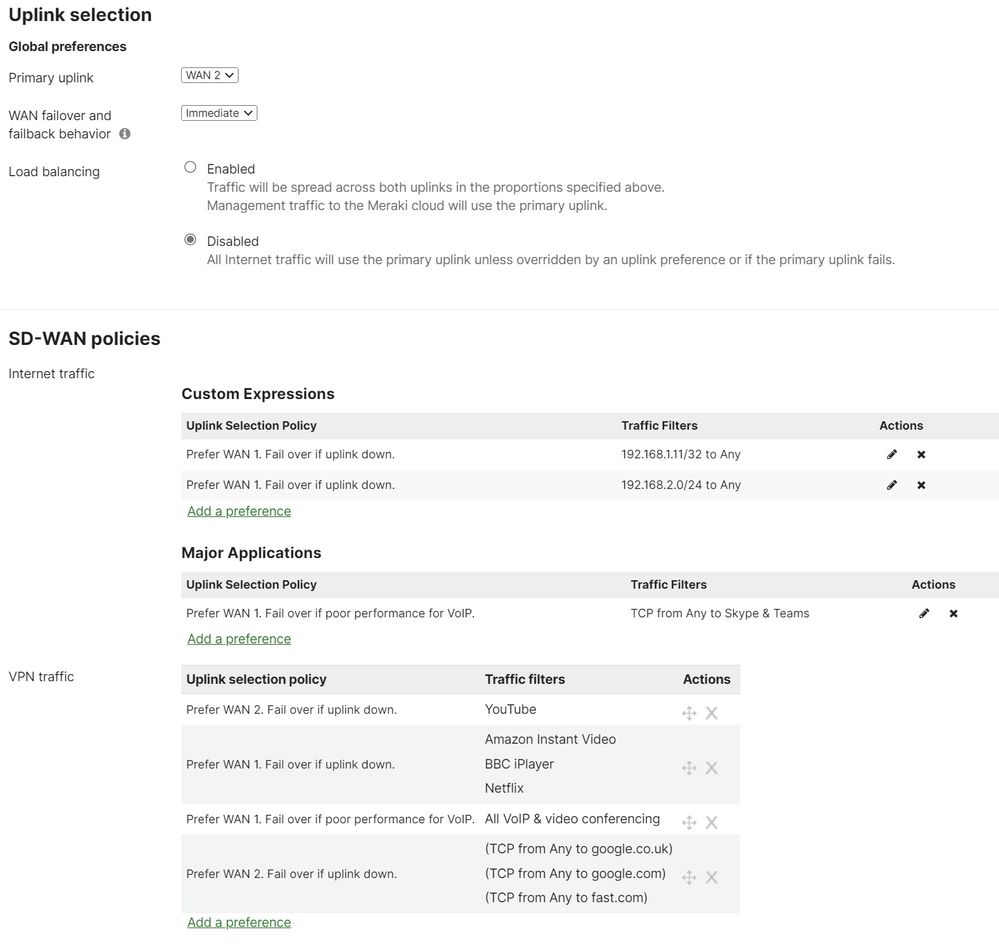 Uplink selection

Global preferences

Primary uplink WAN 2

WAN failover and failback behavior Immediate

Load balancing

Enabled
Traffic will be spread across both uplinks in the proportions specified above.
Management traffic to the Meraki cloud will use the primary uplink.

Disabled
All Internet traffic will use the primary uplink unless overridden by an uplink preference or if the primary uplink fails.

SD-WAN policies

Internet traffic

Custom Expressions

| Uplink Selection Policy | Traffic Filters | Actions |
|---|---|---|
| Prefer WAN 1. Fail over if uplink down. | 192.168.1.11/32 to Any | |
| Prefer WAN 1. Fail over if uplink down. | 192.168.2.0/24 to Any | |

Add a preference

Major Applications

| Uplink Selection Policy | Traffic Filters | Actions |
|---|---|---|
| Prefer WAN 1. Fail over if poor performance for VoIP. | TCP from Any to Skype & Teams | |

Add a preference

VPN traffic

| Uplink selection policy | Traffic filters | Actions |
|---|---|---|
| Prefer WAN 2. Fail over if uplink down. | YouTube | |
| Prefer WAN 1. Fail over if uplink down. | Amazon Instant Video BBC iPlayer Netflix | |
| Prefer WAN 1. Fail over if poor performance for VoIP. | All VoIP & video conferencing | |
| Prefer WAN 2. Fail over if uplink down. | (TCP from Any to google.co.uk) (TCP from Any to google.com) (TCP from Any to fast.com) | |

Add a preference